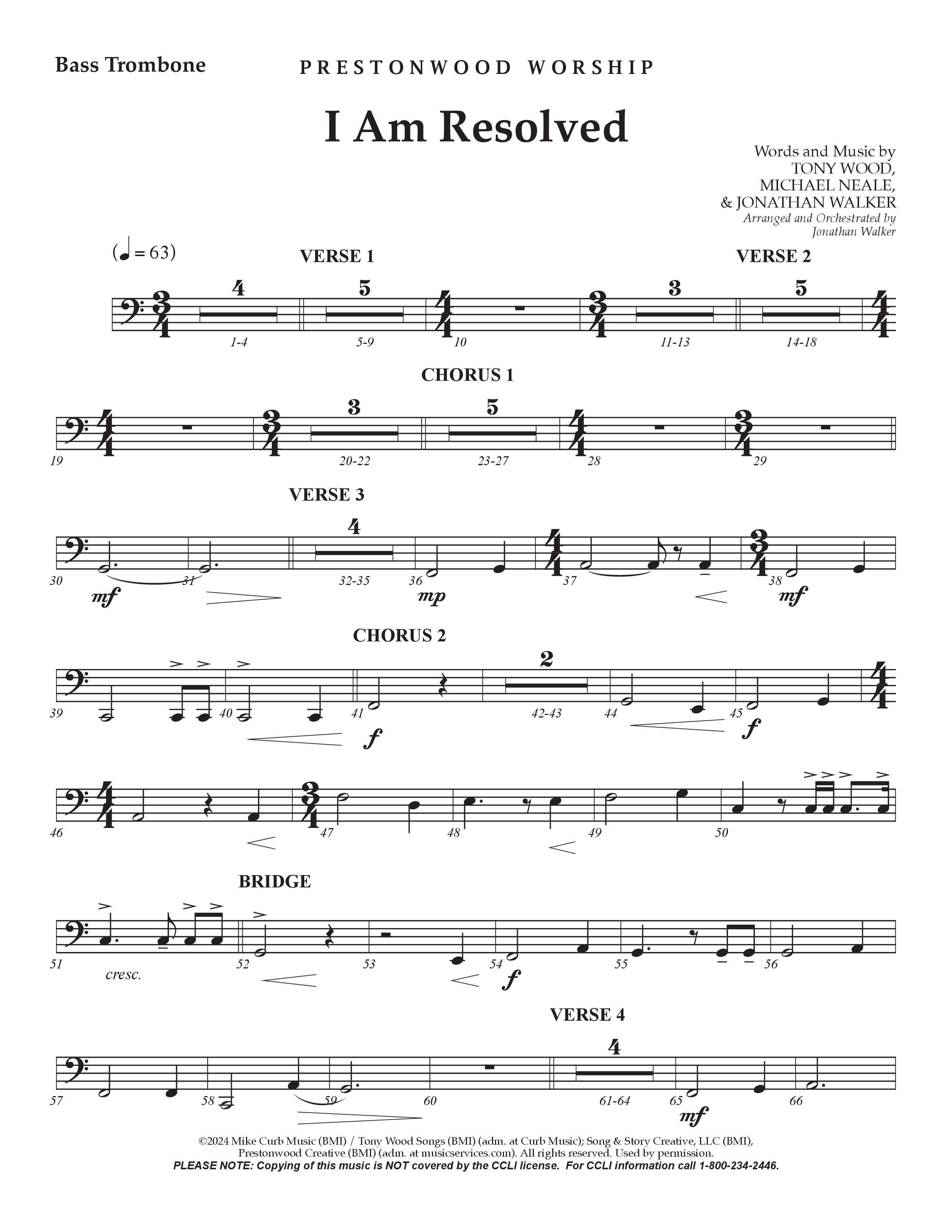 Bass Trombone

PRESTONWOOD WORSHIP

I Am Resolved

Words and Music by
TONY WOOD,
MICHAEL NEALE,
& JONATHAN WALKER
Arranged and Orchestrated by
Jonathan Walker

(♩ = 63)

VERSE 1

VERSE 2

4 5 3 5

1-4 5-9 10 11-13 14-18

CHORUS 1

3 5

19 20-22 23-27 28 29

VERSE 3

4

30 31 32-35 36 37 38

mf mp mf

CHORUS 2

2

39 40 41 42-43 44 45

f f

46 47 48 49 50

BRIDGE

51 52 53 54 55 56

cresc. f

VERSE 4

4

57 58 59 60 61-64 65 66

mf

©2024 Mike Curb Music (BMI) / Tony Wood Songs (BMI) (adm. at Curb Music); Song & Story Creative, LLC (BMI), Prestonwood Creative (BMI) (adm. at musicservices.com). All rights reserved. Used by permission.
PLEASE NOTE: Copying of this music is NOT covered by the CCLI license. For CCLI information call 1-800-234-2446.